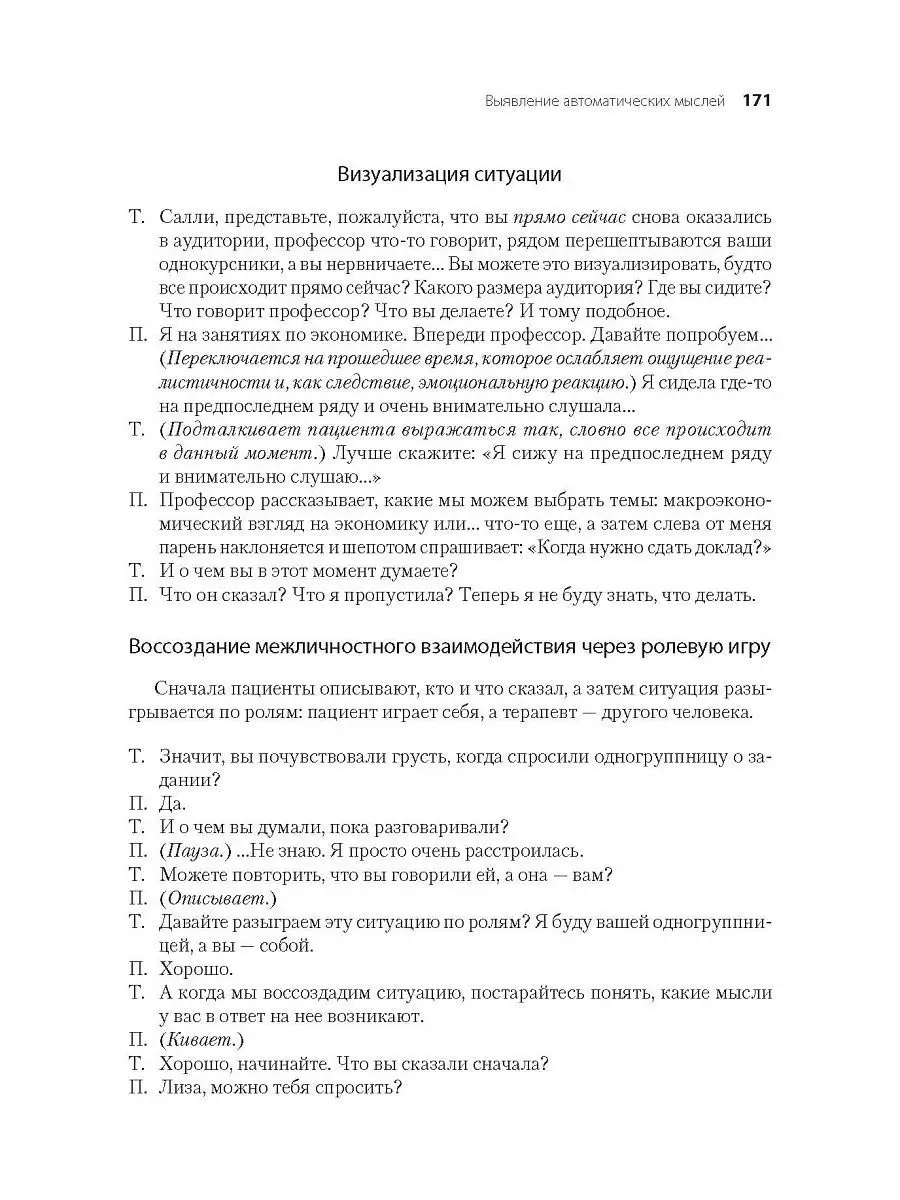 Выявление автоматических мыслей 171

Визуализация ситуации

Т. Салли, представьте, пожалуйста, что вы прямо сейчас снова оказались в аудитории, профессор что-то говорит, рядом перешептываются ваши однокурсники, а вы нервничаете... Вы можете это визуализировать, будто все происходит прямо сейчас? Какого размера аудитория? Где вы сидите? Что говорит профессор? Что вы делаете? И тому подобное.

П. Я на занятиях по экономике. Впереди профессор. Давайте попробуем... (Переключается на прошедшее время, которое ослабляет ощущение реалистичности и, как следствие, эмоциональную реакцию.) Я сидела где-то на предпоследнем ряду и очень внимательно слушала...

Т. (Подталкивает пациента выражаться так, словно все происходит в данный момент.) Лучше скажите: «Я сижу на предпоследнем ряду и внимательно слушаю...»

П. Профессор рассказывает, какие мы можем выбрать темы: макроэкономический взгляд на экономику или... что-то еще, а затем слева от меня парень наклоняется и шепотом спрашивает: «Когда нужно сдать доклад?»

Т. И о чем вы в этот момент думаете?

П. Что он сказал? Что я пропустила? Теперь я не буду знать, что делать.

Воссоздание межличностного взаимодействия через ролевую игру

Сначала пациенты описывают, кто и что сказал, а затем ситуация разыгрывается по ролям: пациент играет себя, а терапевт — другого человека.

Т. Значит, вы почувствовали грусть, когда спросили одногруппницу о задании?

П. Да.

Т. И о чем вы думали, пока разговаривали?

П. (Пауза.) ...Не знаю. Я просто очень расстроилась.

Т. Можете повторить, что вы говорили ей, а она — вам?

П. (Описывает.)

Т. Давайте разыграем эту ситуацию по ролям? Я буду вашей одногруппницей, а вы — собой.

П. Хорошо.

Т. А когда мы воссоздадим ситуацию, постарайтесь понять, какие мысли у вас в ответ на нее возникают.

П. (Кивает.)

Т. Хорошо, начинайте. Что вы сказали сначала?

П. Лиза, можно тебя спросить?